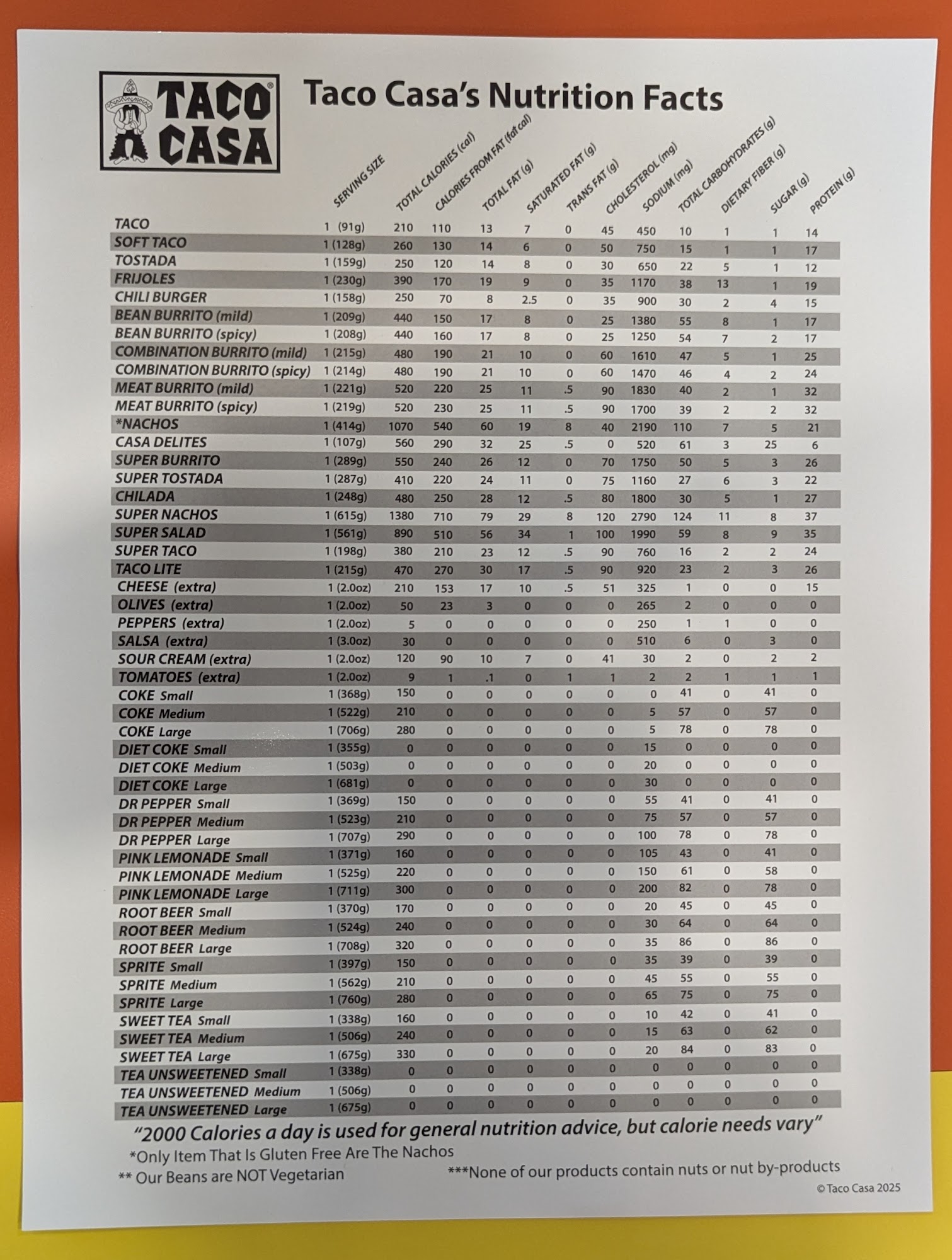 TACO CASA®

Taco Casa's Nutrition Facts

| | SERVING SIZE | TOTAL CALORIES (cal) | CALORIES FROM FAT (fat cal) | TOTAL FAT (g) | SATURATED FAT (g) | TRANS FAT (g) | CHOLESTEROL (mg) | SODIUM (mg) | TOTAL CARBOHYDRATES (g) | DIETARY FIBER (g) | SUGAR (g) | PROTEIN (g) |
|---|---|---|---|---|---|---|---|---|---|---|---|---|
| TACO | 1 (91g) | 210 | 110 | 13 | 7 | 0 | 45 | 450 | 10 | 1 | 1 | 14 |
| SOFT TACO | 1 (128g) | 260 | 130 | 14 | 6 | 0 | 50 | 750 | 15 | 1 | 1 | 17 |
| TOSTADA | 1 (159g) | 250 | 120 | 14 | 8 | 0 | 30 | 650 | 22 | 5 | 1 | 12 |
| FRIJOLES | 1 (230g) | 390 | 170 | 19 | 9 | 0 | 35 | 1170 | 38 | 13 | 1 | 19 |
| CHILI BURGER | 1 (158g) | 250 | 70 | 8 | 2.5 | 0 | 35 | 900 | 30 | 2 | 4 | 15 |
| BEAN BURRITO (mild) | 1 (209g) | 440 | 150 | 17 | 8 | 0 | 25 | 1380 | 55 | 8 | 1 | 17 |
| BEAN BURRITO (spicy) | 1 (208g) | 440 | 160 | 17 | 8 | 0 | 25 | 1250 | 54 | 7 | 2 | 17 |
| COMBINATION BURRITO (mild) | 1 (215g) | 480 | 190 | 21 | 10 | 0 | 60 | 1610 | 47 | 5 | 1 | 25 |
| COMBINATION BURRITO (spicy) | 1 (214g) | 480 | 190 | 21 | 10 | 0 | 60 | 1470 | 46 | 4 | 2 | 24 |
| MEAT BURRITO (mild) | 1 (221g) | 520 | 220 | 25 | 11 | .5 | 90 | 1830 | 40 | 2 | 1 | 32 |
| MEAT BURRITO (spicy) | 1 (219g) | 520 | 230 | 25 | 11 | .5 | 90 | 1700 | 39 | 2 | 2 | 32 |
| *NACHOS | 1 (414g) | 1070 | 540 | 60 | 19 | 8 | 40 | 2190 | 110 | 7 | 5 | 21 |
| CASA DELITES | 1 (107g) | 560 | 290 | 32 | 25 | .5 | 0 | 520 | 61 | 3 | 25 | 6 |
| SUPER BURRITO | 1 (289g) | 550 | 240 | 26 | 12 | 0 | 70 | 1750 | 50 | 5 | 3 | 26 |
| SUPER TOSTADA | 1 (287g) | 410 | 220 | 24 | 11 | 0 | 75 | 1160 | 27 | 6 | 3 | 22 |
| CHILADA | 1 (248g) | 480 | 250 | 28 | 12 | .5 | 80 | 1800 | 30 | 5 | 1 | 27 |
| SUPER NACHOS | 1 (615g) | 1380 | 710 | 79 | 29 | 8 | 120 | 2790 | 124 | 11 | 8 | 37 |
| SUPER SALAD | 1 (561g) | 890 | 510 | 56 | 34 | 1 | 100 | 1990 | 59 | 8 | 9 | 35 |
| SUPER TACO | 1 (198g) | 380 | 210 | 23 | 12 | .5 | 90 | 760 | 16 | 2 | 2 | 24 |
| TACO LITE | 1 (215g) | 470 | 270 | 30 | 17 | .5 | 90 | 920 | 23 | 2 | 3 | 26 |
| CHEESE (extra) | 1 (2.0oz) | 210 | 153 | 17 | 10 | .5 | 51 | 325 | 1 | 0 | 0 | 15 |
| OLIVES (extra) | 1 (2.0oz) | 50 | 23 | 3 | 0 | 0 | 0 | 265 | 2 | 0 | 0 | 0 |
| PEPPERS (extra) | 1 (2.0oz) | 5 | 0 | 0 | 0 | 0 | 0 | 250 | 1 | 1 | 0 | 0 |
| SALSA (extra) | 1 (3.0oz) | 30 | 0 | 0 | 0 | 0 | 0 | 510 | 6 | 0 | 3 | 0 |
| SOUR CREAM (extra) | 1 (2.0oz) | 120 | 90 | 10 | 7 | 0 | 41 | 30 | 2 | 0 | 2 | 2 |
| TOMATOES (extra) | 1 (2.0oz) | 9 | 1 | .1 | 0 | 1 | 1 | 2 | 2 | 1 | 1 | 1 |
| COKE Small | 1 (368g) | 150 | 0 | 0 | 0 | 0 | 0 | 0 | 41 | 0 | 41 | 0 |
| COKE Medium | 1 (522g) | 210 | 0 | 0 | 0 | 0 | 0 | 5 | 57 | 0 | 57 | 0 |
| COKE Large | 1 (706g) | 280 | 0 | 0 | 0 | 0 | 0 | 5 | 78 | 0 | 78 | 0 |
| DIET COKE Small | 1 (355g) | 0 | 0 | 0 | 0 | 0 | 0 | 15 | 0 | 0 | 0 | 0 |
| DIET COKE Medium | 1 (503g) | 0 | 0 | 0 | 0 | 0 | 0 | 20 | 0 | 0 | 0 | 0 |
| DIET COKE Large | 1 (681g) | 0 | 0 | 0 | 0 | 0 | 0 | 30 | 0 | 0 | 0 | 0 |
| DR PEPPER Small | 1 (369g) | 150 | 0 | 0 | 0 | 0 | 0 | 55 | 41 | 0 | 41 | 0 |
| DR PEPPER Medium | 1 (523g) | 210 | 0 | 0 | 0 | 0 | 0 | 75 | 57 | 0 | 57 | 0 |
| DR PEPPER Large | 1 (707g) | 290 | 0 | 0 | 0 | 0 | 0 | 100 | 78 | 0 | 78 | 0 |
| PINK LEMONADE Small | 1 (371g) | 160 | 0 | 0 | 0 | 0 | 0 | 105 | 43 | 0 | 41 | 0 |
| PINK LEMONADE Medium | 1 (525g) | 220 | 0 | 0 | 0 | 0 | 0 | 150 | 61 | 0 | 58 | 0 |
| PINK LEMONADE Large | 1 (711g) | 300 | 0 | 0 | 0 | 0 | 0 | 200 | 82 | 0 | 78 | 0 |
| ROOT BEER Small | 1 (370g) | 170 | 0 | 0 | 0 | 0 | 0 | 20 | 45 | 0 | 45 | 0 |
| ROOT BEER Medium | 1 (524g) | 240 | 0 | 0 | 0 | 0 | 0 | 30 | 64 | 0 | 64 | 0 |
| ROOT BEER Large | 1 (708g) | 320 | 0 | 0 | 0 | 0 | 0 | 35 | 86 | 0 | 86 | 0 |
| SPRITE Small | 1 (397g) | 150 | 0 | 0 | 0 | 0 | 0 | 35 | 39 | 0 | 39 | 0 |
| SPRITE Medium | 1 (562g) | 210 | 0 | 0 | 0 | 0 | 0 | 45 | 55 | 0 | 55 | 0 |
| SPRITE Large | 1 (760g) | 280 | 0 | 0 | 0 | 0 | 0 | 65 | 75 | 0 | 75 | 0 |
| SWEET TEA Small | 1 (338g) | 160 | 0 | 0 | 0 | 0 | 0 | 10 | 42 | 0 | 41 | 0 |
| SWEET TEA Medium | 1 (506g) | 240 | 0 | 0 | 0 | 0 | 0 | 15 | 63 | 0 | 62 | 0 |
| SWEET TEA Large | 1 (675g) | 330 | 0 | 0 | 0 | 0 | 0 | 20 | 84 | 0 | 83 | 0 |
| TEA UNSWEETENED Small | 1 (338g) | 0 | 0 | 0 | 0 | 0 | 0 | 0 | 0 | 0 | 0 | 0 |
| TEA UNSWEETENED Medium | 1 (506g) | 0 | 0 | 0 | 0 | 0 | 0 | 0 | 0 | 0 | 0 | 0 |
| TEA UNSWEETENED Large | 1 (675g) | 0 | 0 | 0 | 0 | 0 | 0 | 0 | 0 | 0 | 0 | 0 |

"2000 Calories a day is used for general nutrition advice, but calorie needs vary"

*Only Item That Is Gluten Free Are The Nachos

** Our Beans are NOT Vegetarian

***None of our products contain nuts or nut by-products

© Taco Casa 2025